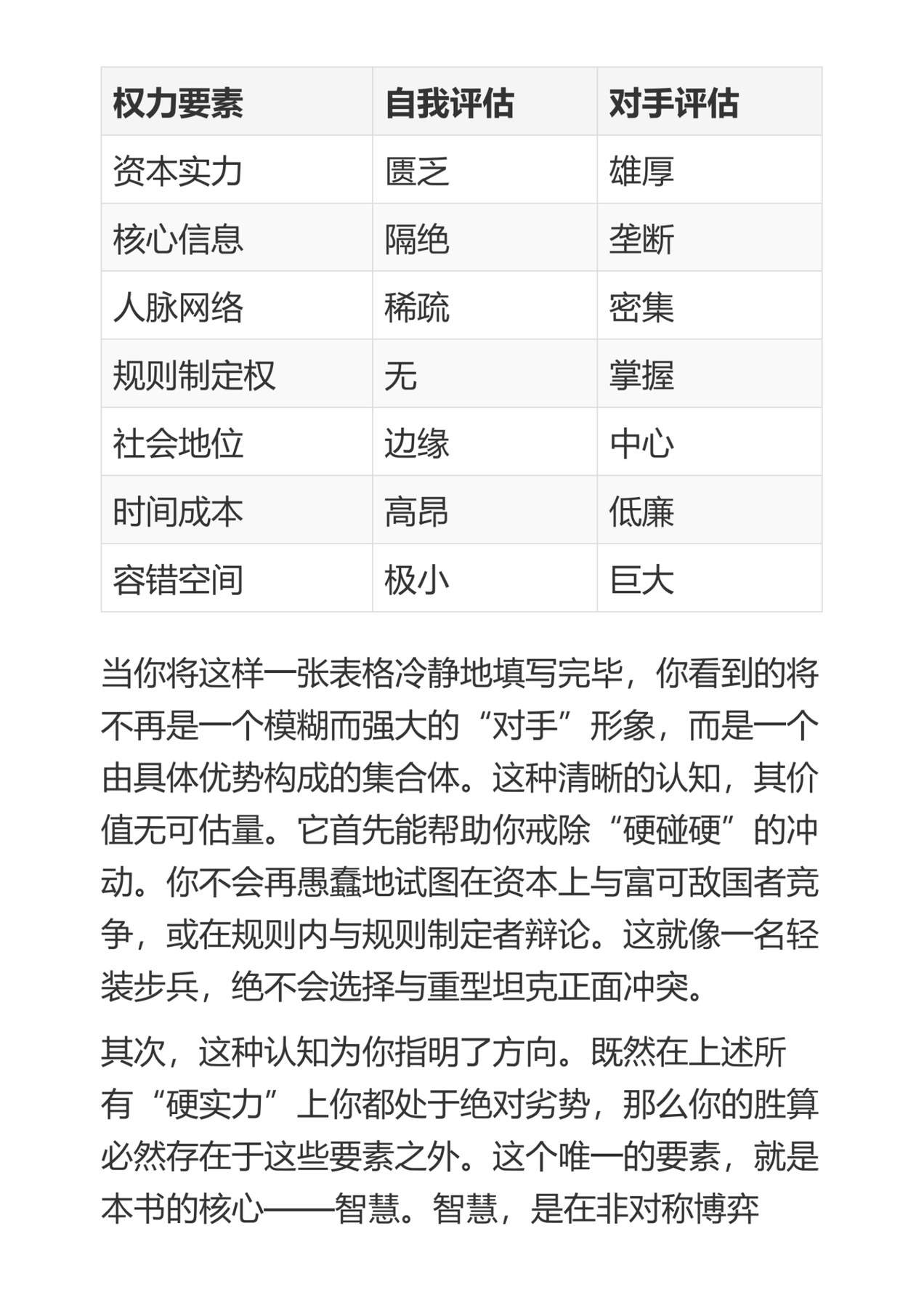 | 权力要素 | 自我评估 | 对手评估 |
|---|---|---|
| 资本实力 | 匮乏 | 雄厚 |
| 核心信息 | 隔绝 | 垄断 |
| 人脉网络 | 稀疏 | 密集 |
| 规则制定权 | 无 | 掌握 |
| 社会地位 | 边缘 | 中心 |
| 时间成本 | 高昂 | 低廉 |
| 容错空间 | 极小 | 巨大 |

当你将这样一张表格冷静地填写完毕，你看到的将不再是一个模糊而强大的“对手”形象，而是一个由具体优势构成的集合体。这种清晰的认知，其价值无可估量。它首先能帮助你戒除“硬碰硬”的冲动。你不会再愚蠢地试图在资本上与富可敌国者竞争，或在规则内与规则制定者辩论。这就像一名轻装步兵，绝不会选择与重型坦克正面冲突。

其次，这种认知为你指明了方向。既然在上述所有“硬实力”上你都处于绝对劣势，那么你的胜算必然存在于这些要素之外。这个唯一的要素，就是本书的核心——智慧。智慧，是在非对称博弈